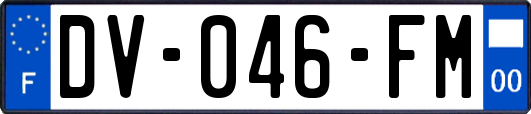 F

DV-046-FM

00